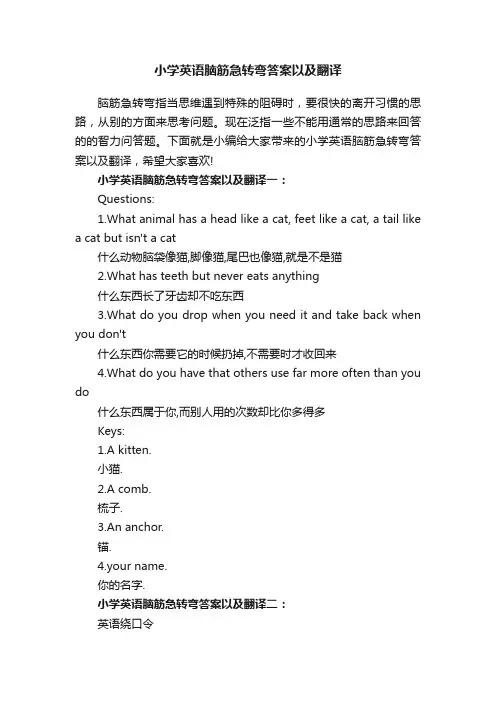 小学英语脑筋急转弯答案以及翻译

脑筋急转弯指当思维遇到特殊的阻碍时，要很快的离开习惯的思路，从别的方面来思考问题。现在泛指一些不能用通常的思路来回答的的智力问答题。下面就是小编给大家带来的小学英语脑筋急转弯答案以及翻译，希望大家喜欢!

小学英语脑筋急转弯答案以及翻译一：

Questions:

1.What animal has a head like a cat, feet like a cat, a tail like a cat but isn't a cat

什么动物脑袋像猫,脚像猫,尾巴也像猫,就是不是猫

2.What has teeth but never eats anything

什么东西长了牙齿却不吃东西

3.What do you drop when you need it and take back when you don't

什么东西你需要它的时候扔掉,不需要时才收回来

4.What do you have that others use far more often than you do

什么东西属于你,而别人用的次数却比你多得多

Keys:

1.A kitten.

小猫.

2.A comb.

梳子.

3.An anchor.

锚.

4.your name.

你的名字.

小学英语脑筋急转弯答案以及翻译二：

英语绕口令